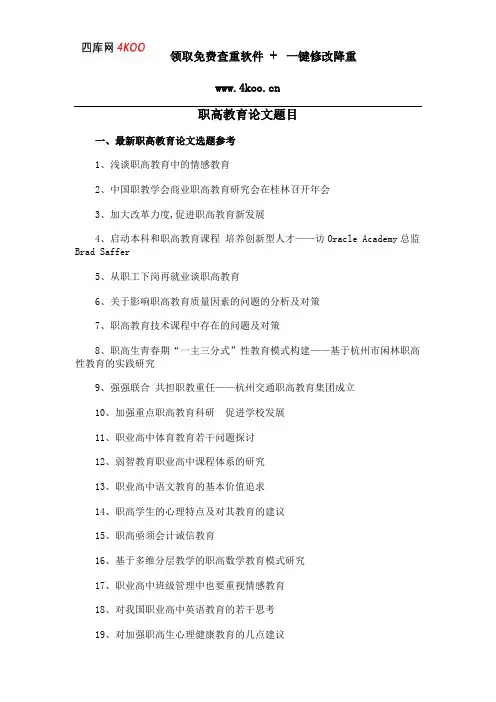 四库网 4KOO

领取免费查重软件 + 一键修改降重

www.4koo.cn

职高教育论文题目

一、最新职高教育论文选题参考

1、浅谈职高教育中的情感教育

2、中国职教学会商业职高教育研究会在桂林召开年会

3、加大改革力度,促进职高教育新发展

4、启动本科和职高教育课程 培养创新型人才——访 Oracle Academy 总监 Brad Saffer

5、从职工下岗再就业谈职高教育

6、关于影响职高教育质量因素的问题的分析及对策

7、职高教育技术课程中存在的问题及对策

8、职高生青春期“一主三分式”性教育模式构建——基于杭州市闲林职高性教育的实践研究

9、强强联合 共担职教重任——杭州交通职高教育集团成立

10、加强重点职高教育科研 促进学校发展

11、职业高中体育教育若干问题探讨

12、弱智教育职业高中课程体系的研究

13、职业高中语文教育的基本价值追求

14、职高学生的心理特点及对其教育的建议

15、职高亟须会计诚信教育

16、基于多维分层教学的职高数学教育模式研究

17、职业高中班级管理中也要重视情感教育

18、对我国职业高中英语教育的若干思考

19、对加强职高生心理健康教育的几点建议